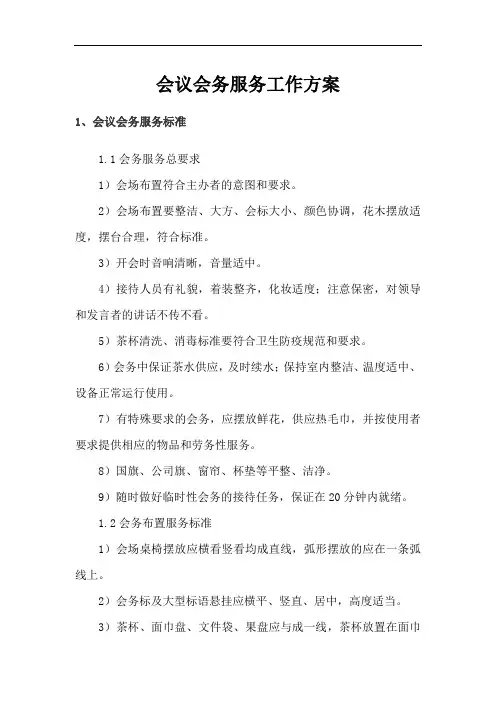 会议会务服务工作方案

1、会议会务服务标准

1.1 会务服务总要求

1）会场布置符合主办者的意图和要求。

2）会场布置要整洁、大方、会标大小、颜色协调，花木摆放适度，摆台合理，符合标准。

3）开会时音响清晰，音量适中。

4）接待人员有礼貌，着装整齐，化妆适度；注意保密，对领导和发言者的讲话不传不看。

5）茶杯清洗、消毒标准要符合卫生防疫规范和要求。

6）会务中保证茶水供应，及时续水；保持室内整洁、温度适中、设备正常运行使用。

7）有特殊要求的会务，应摆放鲜花，供应热毛巾，并按使用者要求提供相应的物品和劳务性服务。

8）国旗、公司旗、窗帘、杯垫等平整、洁净。

9）随时做好临时性会务的接待任务，保证在 20 分钟内就绪。

1.2 会务布置服务标准

1）会场桌椅摆放应横看竖看均成直线，弧形摆放的应在一条弧线上。

2）会务标及大型标语悬挂应横平、竖直、居中，高度适当。

3）茶杯、面巾盘、文件袋、果盘应与成一线，茶杯放置在面巾